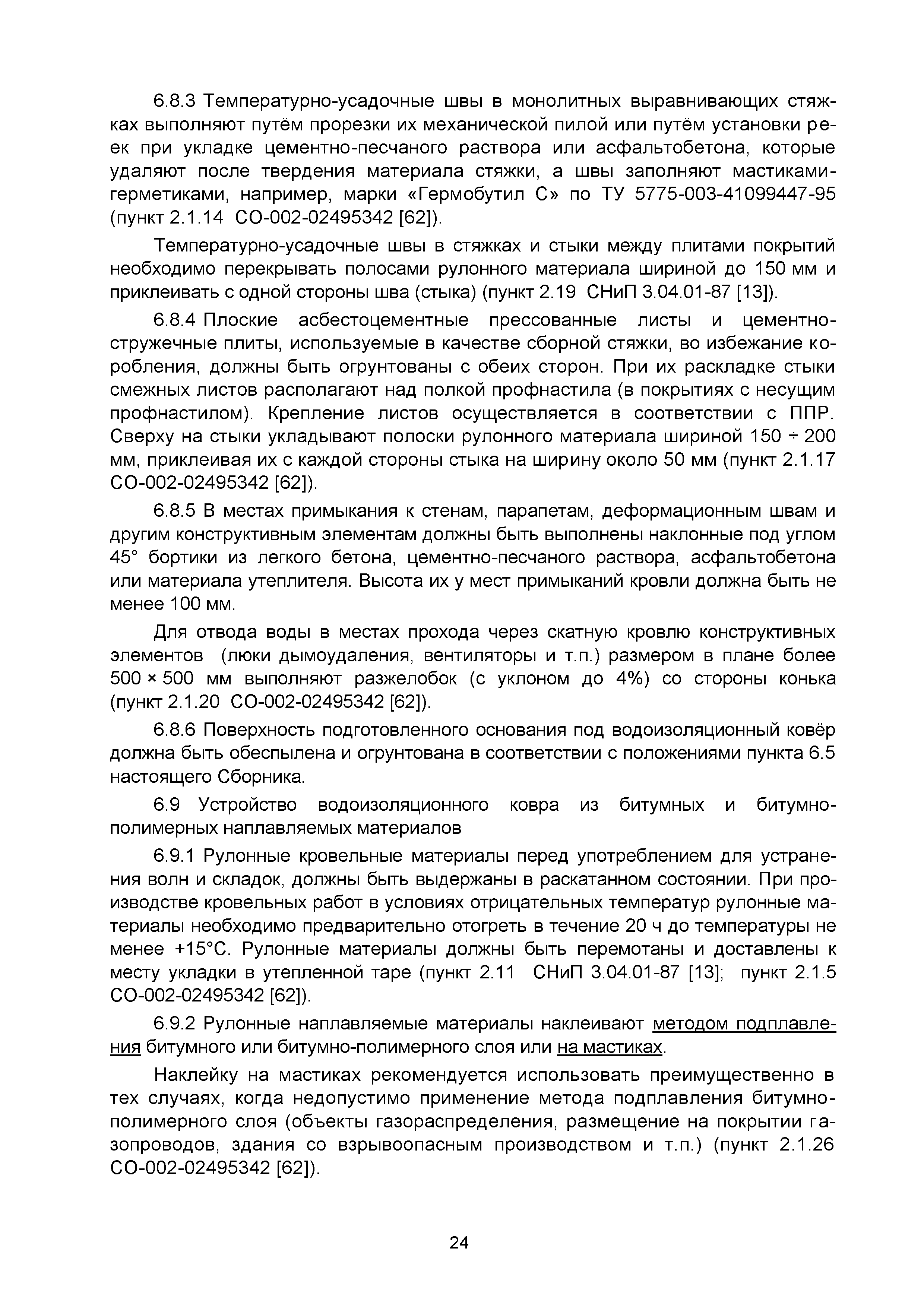 6.8.3 Температурно-усадочные швы в монолитных выравнивающих стяжках выполняют путём прорезки их механической пилой или путём установки реек при укладке цементно-песчаного раствора или асфальтобетона, которые удаляют после твердения материала стяжки, а швы заполняют мастиками-герметиками, например, марки «Гермобутил С» по ТУ 5775-003-41099447-95 (пункт 2.1.14 СО-002-02495342 [62]).

Температурно-усадочные швы в стяжках и стыки между плитами покрытий необходимо перекрывать полосами рулонного материала шириной до 150 мм и приклеивать с одной стороны шва (стыка) (пункт 2.19 СНиП 3.04.01-87 [13]).

6.8.4 Плоские асбестоцементные прессованные листы и цементно-стружечные плиты, используемые в качестве сборной стяжки, во избежание коробления, должны быть огрунтованы с обеих сторон. При их раскладке стыки смежных листов располагают над полкой профнастила (в покрытиях с несущим профнастилом). Крепление листов осуществляется в соответствии с ППР. Сверху на стыки укладывают полоски рулонного материала шириной 150 ÷ 200 мм, приклеивая их с каждой стороны стыка на ширину около 50 мм (пункт 2.1.17 СО-002-02495342 [62]).

6.8.5 В местах примыкания к стенам, парапетам, деформационным швам и другим конструктивным элементам должны быть выполнены наклонные под углом 45° бортики из легкого бетона, цементно-песчаного раствора, асфальтобетона или материала утеплителя. Высота их у мест примыканий кровли должна быть не менее 100 мм.

Для отвода воды в местах прохода через скатную кровлю конструктивных элементов (люки дымоудаления, вентиляторы и т.п.) размером в плане более 500 × 500 мм выполняют разжелобок (с уклоном до 4%) со стороны конька (пункт 2.1.20 СО-002-02495342 [62]).

6.8.6 Поверхность подготовленного основания под водоизоляционный ковёр должна быть обеспылена и огрунтована в соответствии с положениями пункта 6.5 настоящего Сборника.

6.9 Устройство водоизоляционного ковра из битумных и битумно-полимерных наплавляемых материалов

6.9.1 Рулонные кровельные материалы перед употреблением для устранения волн и складок, должны быть выдержаны в раскатанном состоянии. При производстве кровельных работ в условиях отрицательных температур рулонные материалы необходимо предварительно отогреть в течение 20 ч до температуры не менее +15°С. Рулонные материалы должны быть перемотаны и доставлены к месту укладки в утепленной таре (пункт 2.11 СНиП 3.04.01-87 [13]; пункт 2.1.5 СО-002-02495342 [62]).

6.9.2 Рулонные наплавляемые материалы наклеивают методом подплавления битумного или битумно-полимерного слоя или на мастиках.

Наклейку на мастиках рекомендуется использовать преимущественно в тех случаях, когда недопустимо применение метода подплавления битумно-полимерного слоя (объекты газораспределения, размещение на покрытии газопроводов, здания со взрывоопасным производством и т.п.) (пункт 2.1.26 СО-002-02495342 [62]).

24